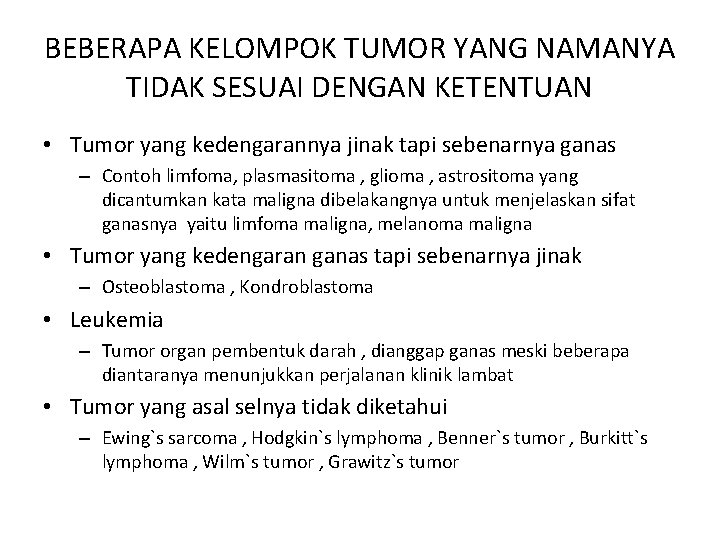 BEBERAPA KELOMPOK TUMOR YANG NAMANYA TIDAK SESUAI DENGAN KETENTUAN

• Tumor yang kedengarannya jinak tapi sebenarnya ganas
– Contoh limfoma, plasmasitoma , glioma , astrositoma yang dicantumkan kata maligna dibelakangnya untuk menjelaskan sifat ganasnya yaitu limfoma maligna, melanoma maligna

• Tumor yang kedengaran ganas tapi sebenarnya jinak
– Osteoblastoma , Kondroblastoma

• Leukemia
– Tumor organ pembentuk darah , dianggap ganas meski beberapa diantaranya menunjukkan perjalanan klinik lambat

• Tumor yang asal selnya tidak diketahui
– Ewing`s sarcoma , Hodgkin`s lymphoma , Benner`s tumor , Burkitt`s lymphoma , Wilm`s tumor , Grawitz`s tumor